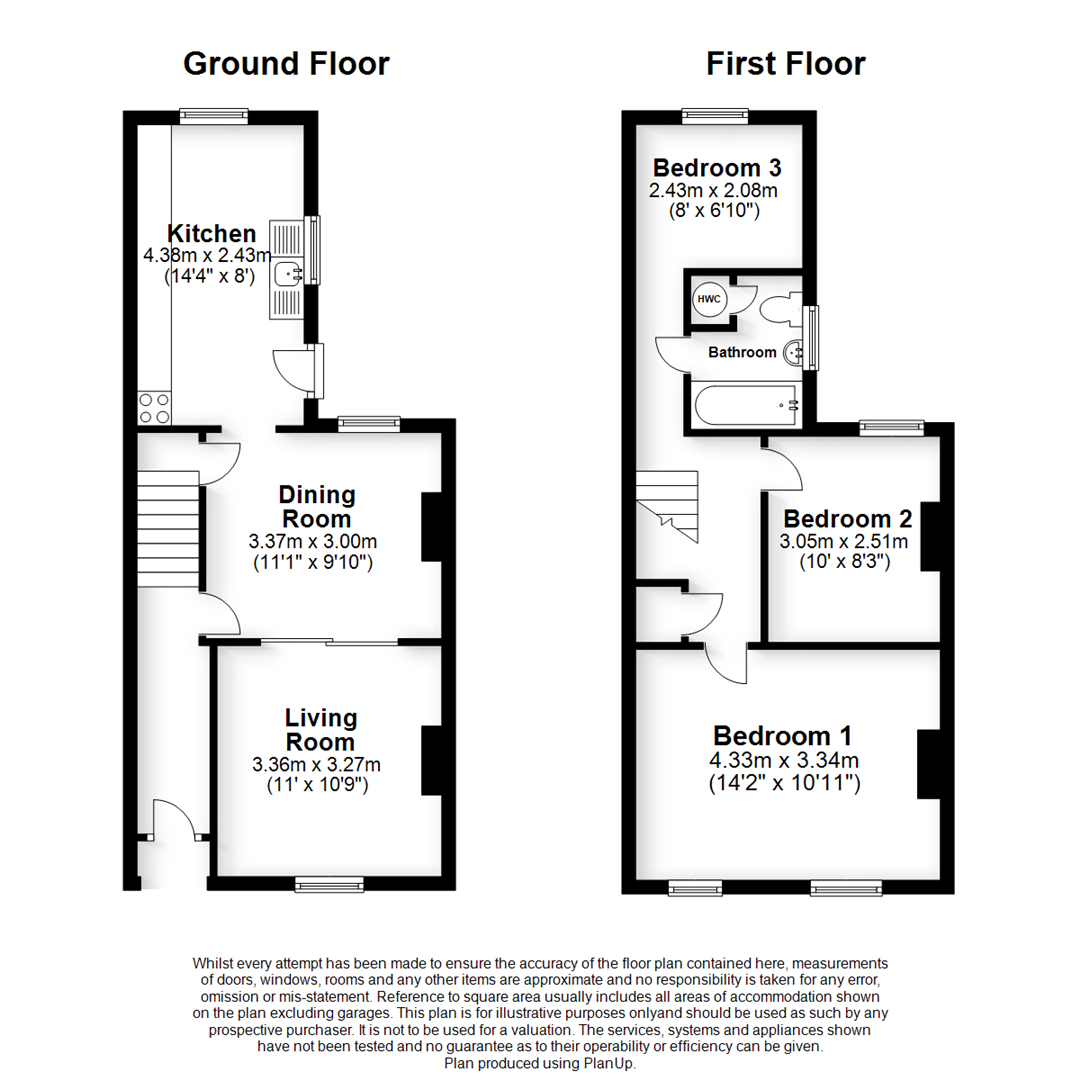 Ground Floor

Kitchen
4.38m x 2.43m
(14'4" x 8')

Dining Room
3.37m x 3.00m
(11'1" x 9'10")

Living Room
3.36m x 3.27m
(11' x 10'9")

First Floor

Bedroom 3
2.43m x 2.08m
(8' x 6'10")

HWC

Bathroom

Bedroom 2
3.05m x 2.51m
(10' x 8'3")

Bedroom 1
4.33m x 3.34m
(14'2" x 10'11")

Whilst every attempt has been made to ensure the accuracy of the floor plan contained here, measurements of doors, windows, rooms and any other items are approximate and no responsibility is taken for any error, omission or mis-statement. Reference to square area usually includes all areas of accommodation shown on the plan excluding garages. This plan is for illustrative purposes onlyand should be used as such by any prospective purchaser. It is not to be used for a valuation. The services, systems and appliances shown have not been tested and no guarantee as to their operability or efficiency can be given.
Plan produced using PlanUp.